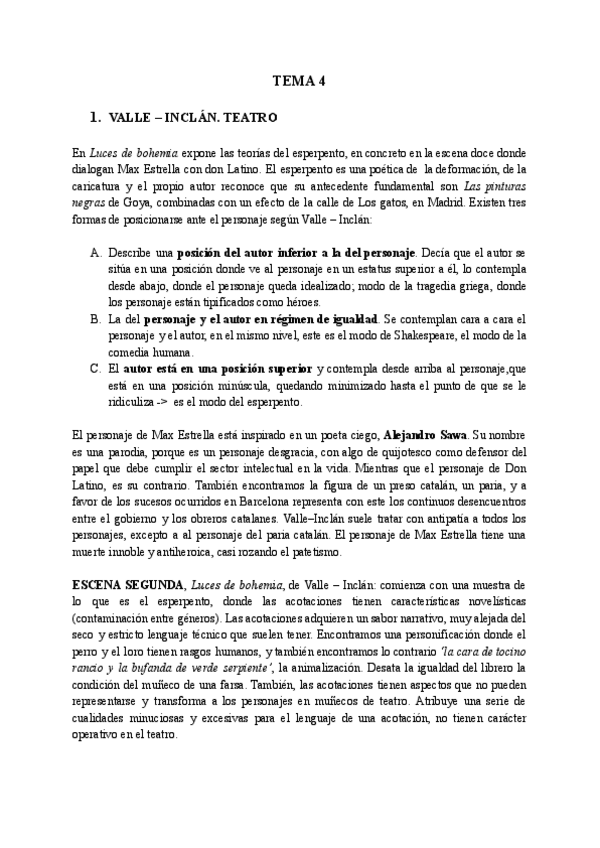 TEMA 4

1. VALLE – INCLÁN. TEATRO

En Luces de bohemia expone las teorías del esperpento, en concreto en la escena doce donde dialogan Max Estrella con don Latino. El esperpento es una poética de la deformación, de la caricatura y el propio autor reconoce que su antecedente fundamental son Las pinturas negras de Goya, combinadas con un efecto de la calle de Los gatos, en Madrid. Existen tres formas de posicionarse ante el personaje según Valle – Inclán:

A. Describe una posición del autor inferior a la del personaje. Decía que el autor se sitúa en una posición donde ve al personaje en un estatus superior a él, lo contempla desde abajo, donde el personaje queda idealizado; modo de la tragedia griega, donde los personaje están tipificados como héroes.
B. La del personaje y el autor en régimen de igualdad. Se contemplan cara a cara el personaje y el autor, en el mismo nivel, este es el modo de Shakespeare, el modo de la comedia humana.
C. El autor está en una posición superior y contempla desde arriba al personaje,que está en una posición minúscula, quedando minimizado hasta el punto de que se le ridiculiza -> es el modo del esperpento.

El personaje de Max Estrella está inspirado en un poeta ciego, Alejandro Sawa. Su nombre es una parodia, porque es un personaje desgracia, con algo de quijotesco como defensor del papel que debe cumplir el sector intelectual en la vida. Mientras que el personaje de Don Latino, es su contrario. También encontramos la figura de un preso catalán, un paria, y a favor de los sucesos ocurridos en Barcelona representa con este los continuos desencuentros entre el gobierno y los obreros catalanes. Valle–Inclán suele tratar con antipatía a todos los personajes, excepto a al personaje del paria catalán. El personaje de Max Estrella tiene una muerte innoble y antiheroica, casi rozando el patetismo.

ESCENA SEGUNDA, Luces de bohemia, de Valle – Inclán: comienza con una muestra de lo que es el esperpento, donde las acotaciones tienen características novelísticas (contaminación entre géneros). Las acotaciones adquieren un sabor narrativo, muy alejada del seco y estricto lenguaje técnico que suelen tener. Encontramos una personificación donde el perro y el loro tienen rasgos humanos, y también encontramos lo contrario 'la cara de tocino rancio y la bufanda de verde serpiente', la animalización. Desata la igualdad del librero la condición del muñeco de una farsa. También, las acotaciones tienen aspectos que no pueden representarse y transforma a los personajes en muñecos de teatro. Atribuye una serie de cualidades minuciosas y excesivas para el lenguaje de una acotación, no tienen carácter operativo en el teatro.